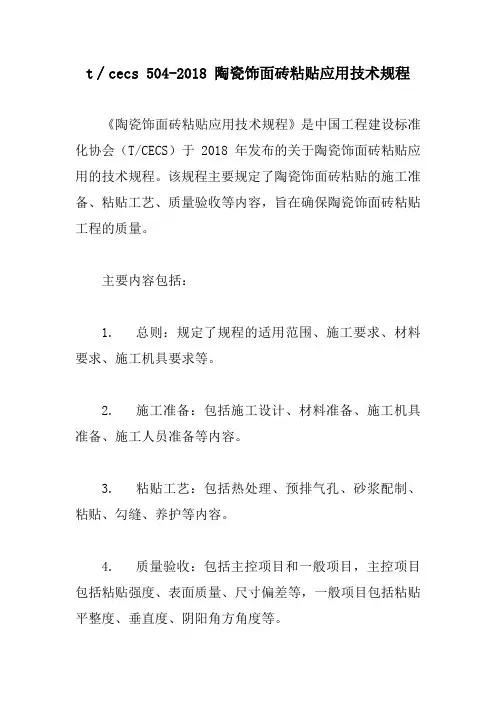 t / cecs 504-2018 陶瓷饰面砖粘贴应用技术规程

《陶瓷饰面砖粘贴应用技术规程》是中国工程建设标准化协会（T/CECS）于 2018 年发布的关于陶瓷饰面砖粘贴应用的技术规程。该规程主要规定了陶瓷饰面砖粘贴的施工准备、粘贴工艺、质量验收等内容，旨在确保陶瓷饰面砖粘贴工程的质量。

主要内容包括：

1. 总则：规定了规程的适用范围、施工要求、材料要求、施工机具要求等。

2. 施工准备：包括施工设计、材料准备、施工机具准备、施工人员准备等内容。

3. 粘贴工艺：包括热处理、预排气孔、砂浆配制、粘贴、勾缝、养护等内容。

4. 质量验收：包括主控项目和一般项目，主控项目包括粘贴强度、表面质量、尺寸偏差等，一般项目包括粘贴平整度、垂直度、阴阳角方角度等。